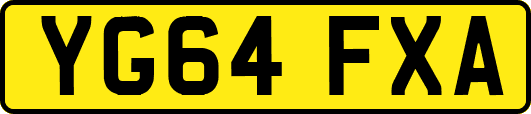 YG64 FXA